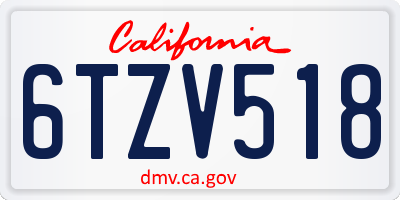 California

6TZV518

dmv.ca.gov